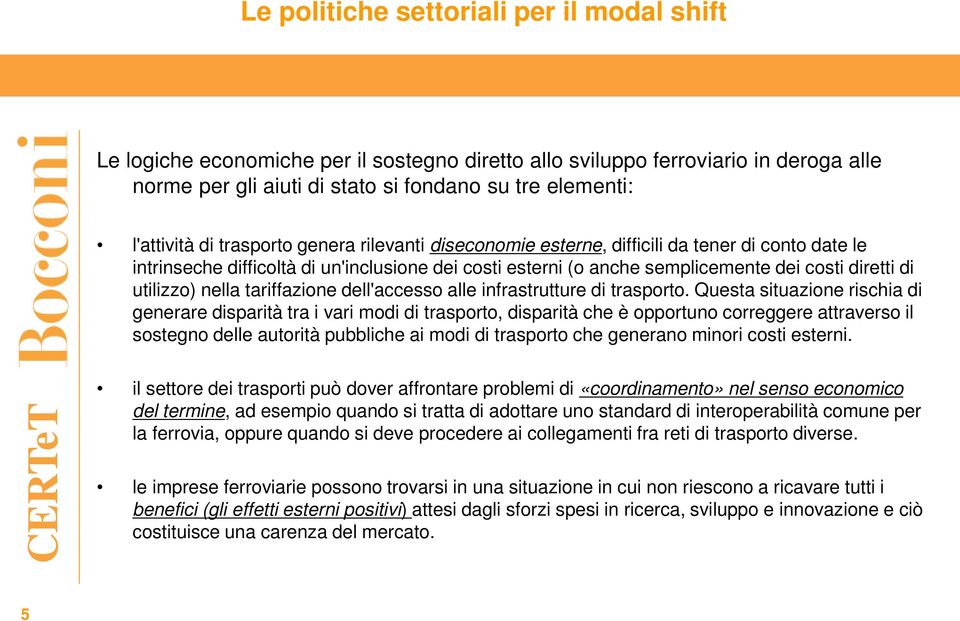 Le politiche settoriali per il modal shift

CERTeT Bocconi

Le logiche economiche per il sostegno diretto allo sviluppo ferroviario in deroga alle norme per gli aiuti di stato si fondano su tre elementi:

• l'attività di trasporto genera rilevanti diseconomie esterne, difficili da tener di conto date le intrinseche difficoltà di un'inclusione dei costi esterni (o anche semplicemente dei costi diretti di utilizzo) nella tariffazione dell'accesso alle infrastrutture di trasporto. Questa situazione rischia di generare disparità tra i vari modi di trasporto, disparità che è opportuno correggere attraverso il sostegno delle autorità pubbliche ai modi di trasporto che generano minori costi esterni.

• il settore dei trasporti può dover affrontare problemi di «coordinamento» nel senso economico del termine, ad esempio quando si tratta di adottare uno standard di interoperabilità comune per la ferrovia, oppure quando si deve procedere ai collegamenti fra reti di trasporto diverse.

• le imprese ferroviarie possono trovarsi in una situazione in cui non riescono a ricavare tutti i benefici (gli effetti esterni positivi) attesi dagli sforzi spesi in ricerca, sviluppo e innovazione e ciò costituisce una carenza del mercato.

5